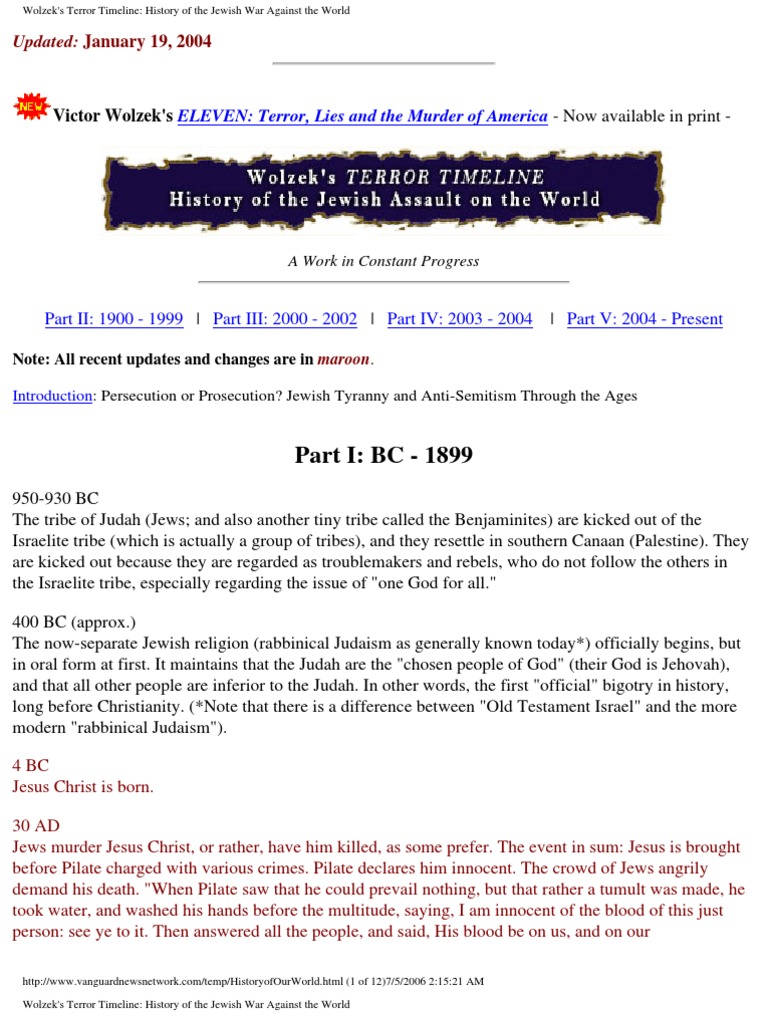 Wolzek's Terror Timeline: History of the Jewish War Against the World

Updated: January 19, 2004

NEW Victor Wolzek's ELEVEN: Terror, Lies and the Murder of America - Now available in print -

Wolzek's TERROR TIMELINE
History of the Jewish Assault on the World

A Work in Constant Progress

Part II: 1900 - 1999 | Part III: 2000 - 2002 | Part IV: 2003 - 2004 | Part V: 2004 - Present

Note: All recent updates and changes are in maroon.

Introduction: Persecution or Prosecution? Jewish Tyranny and Anti-Semitism Through the Ages

Part I: BC - 1899

950-930 BC
The tribe of Judah (Jews; and also another tiny tribe called the Benjaminites) are kicked out of the Israelite tribe (which is actually a group of tribes), and they resettle in southern Canaan (Palestine). They are kicked out because they are regarded as troublemakers and rebels, who do not follow the others in the Israelite tribe, especially regarding the issue of "one God for all."

400 BC (approx.)
The now-separate Jewish religion (rabbinical Judaism as generally known today*) officially begins, but in oral form at first. It maintains that the Judah are the "chosen people of God" (their God is Jehovah), and that all other people are inferior to the Judah. In other words, the first "official" bigotry in history, long before Christianity. (*Note that there is a difference between "Old Testament Israel" and the more modern "rabbinical Judaism").

4 BC
Jesus Christ is born.

30 AD
Jews murder Jesus Christ, or rather, have him killed, as some prefer. The event in sum: Jesus is brought before Pilate charged with various crimes. Pilate declares him innocent. The crowd of Jews angrily demand his death. "When Pilate saw that he could prevail nothing, but that rather a tumult was made, he took water, and washed his hands before the multitude, saying, I am innocent of the blood of this just person: see ye to it. Then answered all the people, and said, His blood be on us, and on our

http://www.vanguardnewsnetwork.com/temp/HistoryofOurWorld.html (1 of 12)7/5/2006 2:15:21 AM

Wolzek's Terror Timeline: History of the Jewish War Against the World